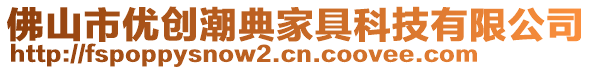 佛山市优创潮典家具科技有限公司
http://fspoppysnow2.cn.coovee.com